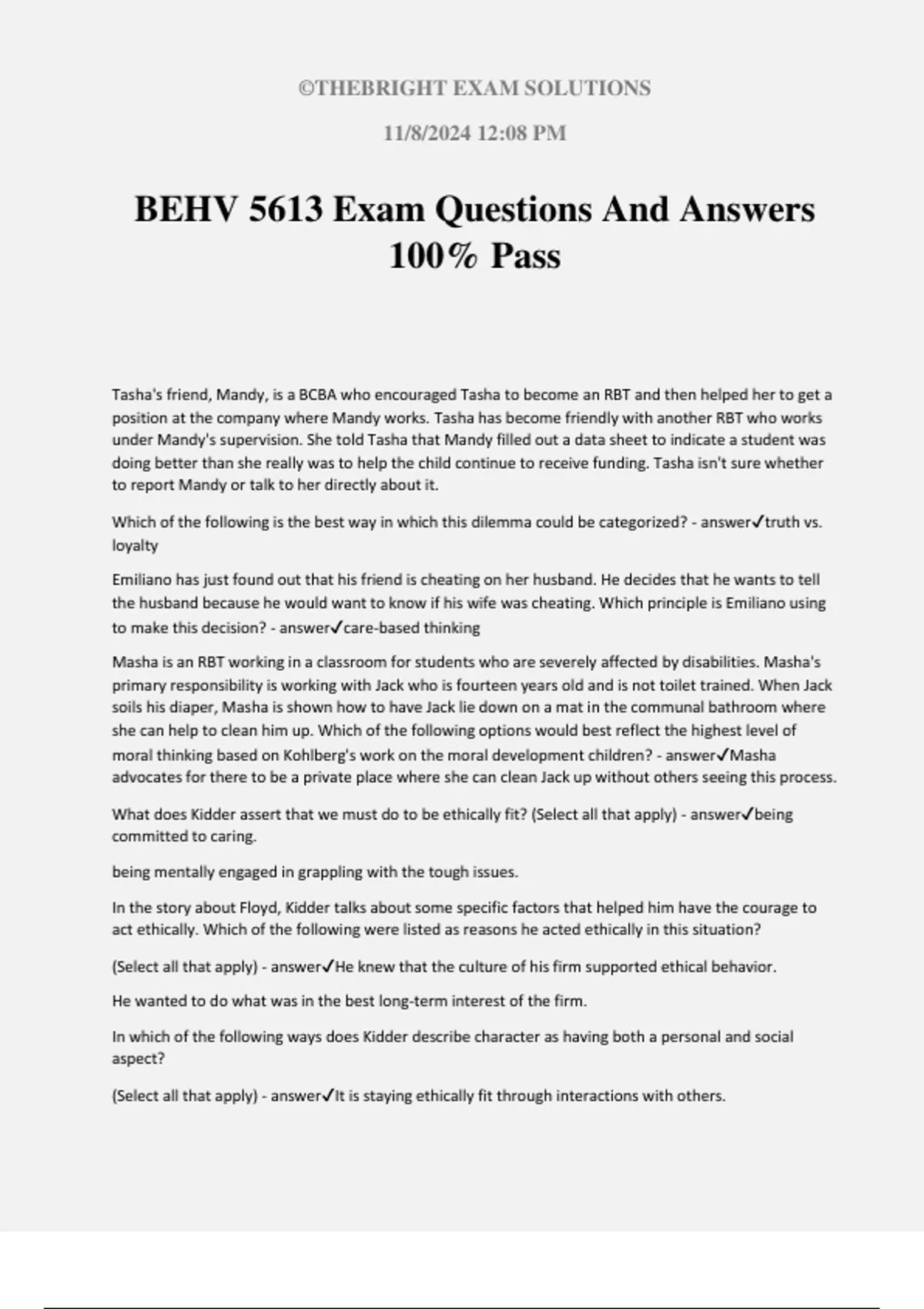 ©THEBRIGHT EXAM SOLUTIONS

11/8/2024 12:08 PM

BEHV 5613 Exam Questions And Answers 100% Pass

Tasha's friend, Mandy, is a BCBA who encouraged Tasha to become an RBT and then helped her to get a position at the company where Mandy works. Tasha has become friendly with another RBT who works under Mandy's supervision. She told Tasha that Mandy filled out a data sheet to indicate a student was doing better than she really was to help the child continue to receive funding. Tasha isn't sure whether to report Mandy or talk to her directly about it.

Which of the following is the best way in which this dilemma could be categorized? - answer✓truth vs. loyalty

Emiliano has just found out that his friend is cheating on her husband. He decides that he wants to tell the husband because he would want to know if his wife was cheating. Which principle is Emiliano using to make this decision? - answer✓care-based thinking

Masha is an RBT working in a classroom for students who are severely affected by disabilities. Masha's primary responsibility is working with Jack who is fourteen years old and is not toilet trained. When Jack soils his diaper, Masha is shown how to have Jack lie down on a mat in the communal bathroom where she can help to clean him up. Which of the following options would best reflect the highest level of moral thinking based on Kohlberg's work on the moral development children? - answer✓Masha advocates for there to be a private place where she can clean Jack up without others seeing this process.

What does Kidder assert that we must do to be ethically fit? (Select all that apply) - answer✓being committed to caring.

being mentally engaged in grappling with the tough issues.

In the story about Floyd, Kidder talks about some specific factors that helped him have the courage to act ethically. Which of the following were listed as reasons he acted ethically in this situation?

(Select all that apply) - answer✓He knew that the culture of his firm supported ethical behavior.

He wanted to do what was in the best long-term interest of the firm.

In which of the following ways does Kidder describe character as having both a personal and social aspect?

(Select all that apply) - answer✓It is staying ethically fit through interactions with others.